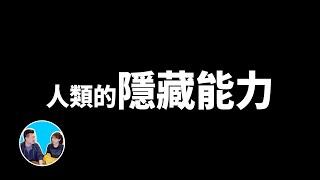 人類的隱藏能力